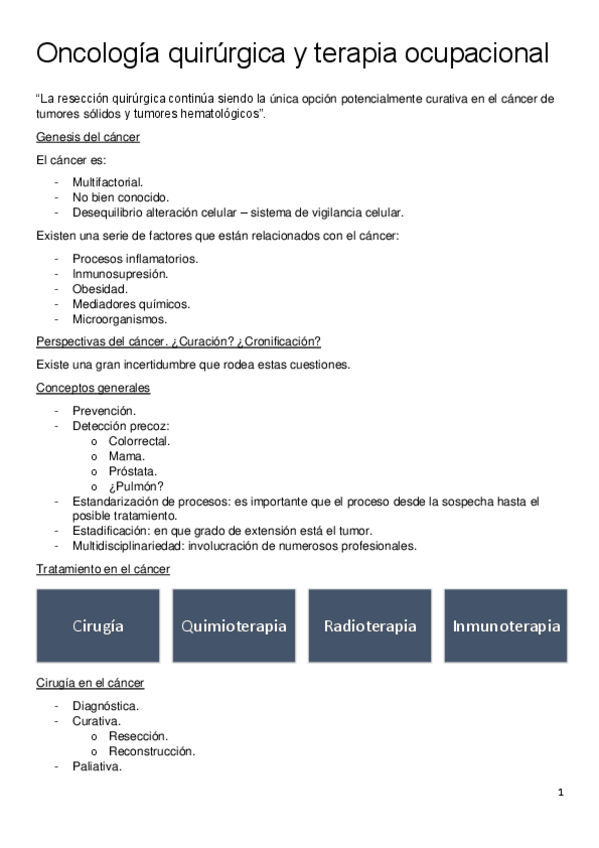 Oncología quirúrgica y terapia ocupacional

"La resección quirúrgica continúa siendo la única opción potencialmente curativa en el cáncer de tumores sólidos y tumores hematológicos".

Genesis del cáncer

El cáncer es:

- Multifactorial.
- No bien conocido.
- Desequilibrio alteración celular – sistema de vigilancia celular.

Existen una serie de factores que están relacionados con el cáncer:

- Procesos inflamatorios.
- Inmunosupresión.
- Obesidad.
- Mediadores químicos.
- Microorganismos.

Perspectivas del cáncer. ¿Curación? ¿Cronificación?

Existe una gran incertidumbre que rodea estas cuestiones.

Conceptos generales

- Prevención.
- Detección precoz:
  o Colorrectal.
  o Mama.
  o Próstata.
  o ¿Pulmón?
- Estandarización de procesos: es importante que el proceso desde la sospecha hasta el posible tratamiento.
- Estadificación: en que grado de extensión está el tumor.
- Multidisciplinariedad: involucración de numerosos profesionales.

Tratamiento en el cáncer

Cirugía

Quimioterapia

Radioterapia

Inmunoterapia

Cirugía en el cáncer

- Diagnóstica.
- Curativa.
  o Resección.
  o Reconstrucción.
- Paliativa.

1